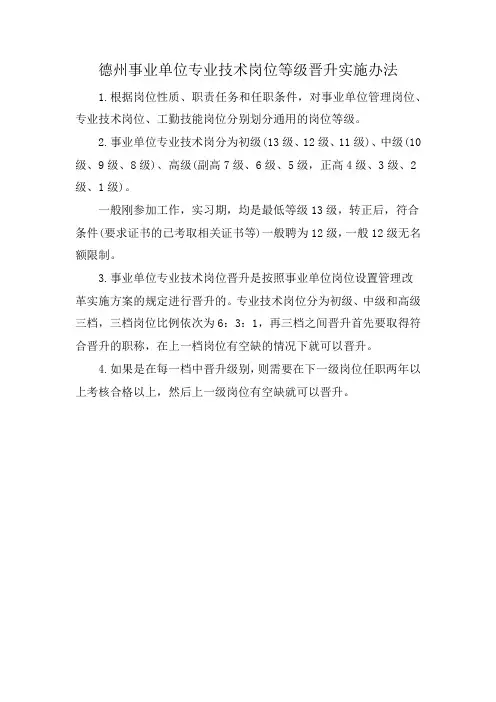 德州事业单位专业技术岗位等级晋升实施办法

1.根据岗位性质、职责任务和任职条件，对事业单位管理岗位、专业技术岗位、工勤技能岗位分别划分通用的岗位等级。

2.事业单位专业技术岗分为初级(13级、12级、11级)、中级(10级、9级、8级)、高级(副高7级、6级、5级，正高4级、3级、2级、1级)。

一般刚参加工作，实习期，均是最低等级13级，转正后，符合条件(要求证书的已考取相关证书等)一般聘为12级，一般12级无名额限制。

3.事业单位专业技术岗位晋升是按照事业单位岗位设置管理改革实施方案的规定进行晋升的。专业技术岗位分为初级、中级和高级三档，三档岗位比例依次为6：3：1，再三档之间晋升首先要取得符合晋升的职称，在上一档岗位有空缺的情况下就可以晋升。

4.如果是在每一档中晋升级别，则需要在下一级岗位任职两年以上考核合格以上，然后上一级岗位有空缺就可以晋升。